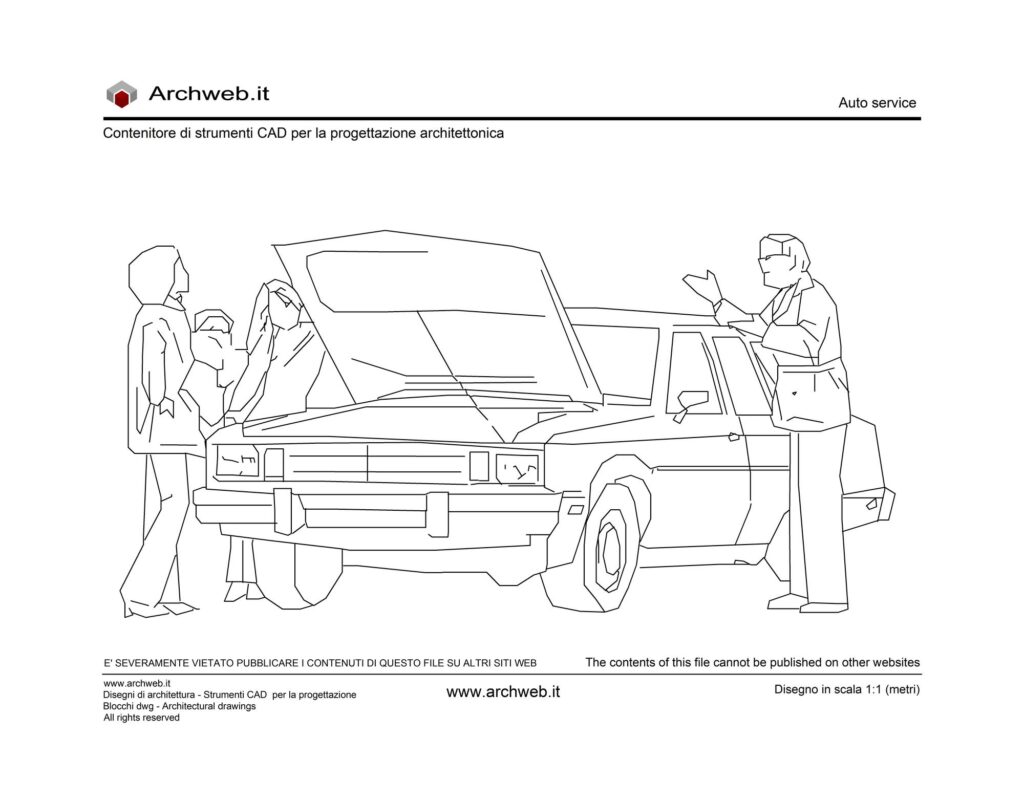 Archweb.it

Auto service

Contenitore di strumenti CAD per la progettazione architettonica

E' SEVERAMENTE VIETATO PUBBLICARE I CONTENUTI DI QUESTO FILE SU ALTRI SITI WEB

The contents of this file cannot be published on other websites

www.archweb.it
Disegni di architettura - Strumenti CAD per la progettazione
Blocchi dwg - Architectural drawings
All rights reserved

www.archweb.it

Disegno in scala 1:1 (metri)